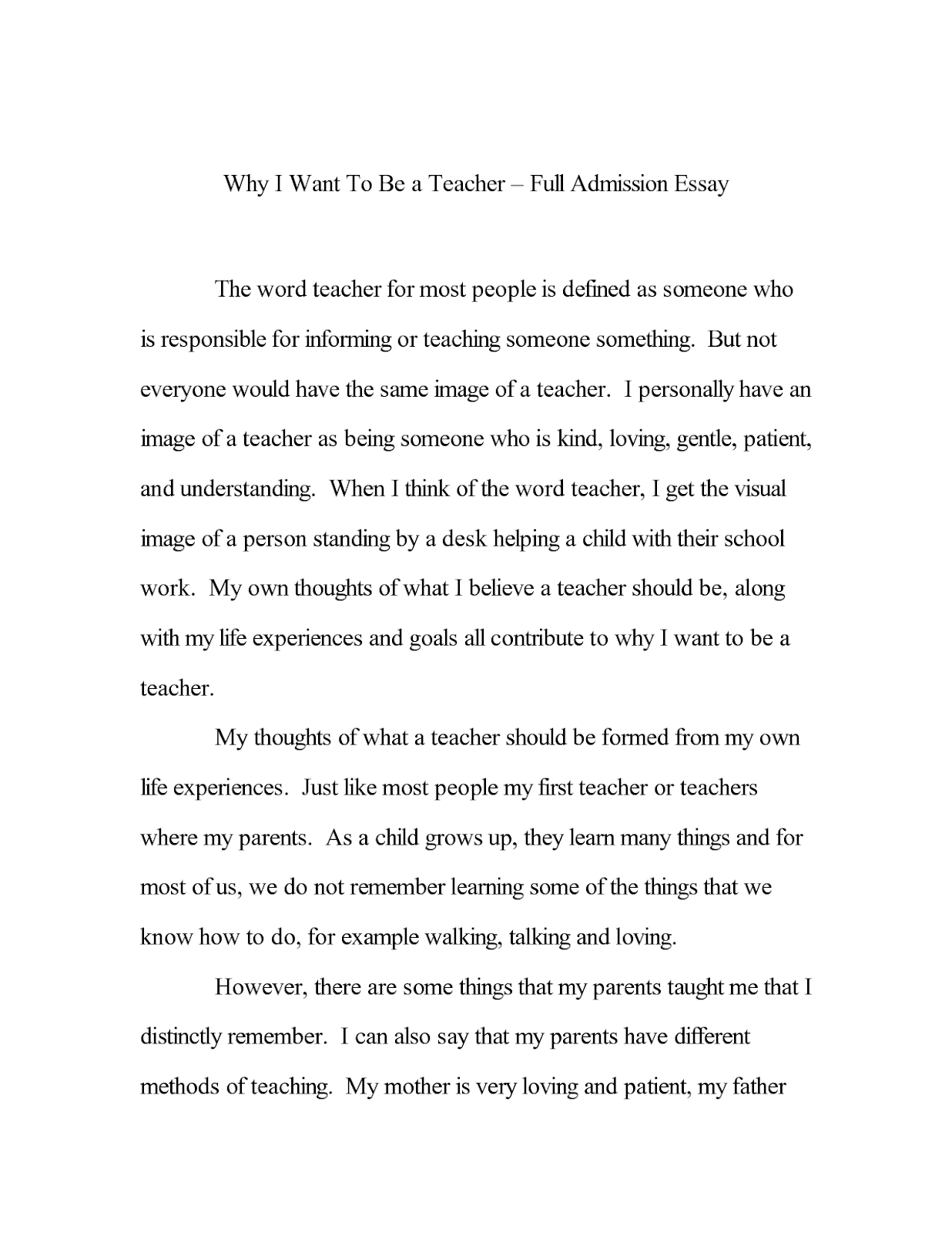 Why I Want To Be a Teacher – Full Admission Essay

The word teacher for most people is defined as someone who is responsible for informing or teaching someone something. But not everyone would have the same image of a teacher. I personally have an image of a teacher as being someone who is kind, loving, gentle, patient, and understanding. When I think of the word teacher, I get the visual image of a person standing by a desk helping a child with their school work. My own thoughts of what I believe a teacher should be, along with my life experiences and goals all contribute to why I want to be a teacher.

My thoughts of what a teacher should be formed from my own life experiences. Just like most people my first teacher or teachers where my parents. As a child grows up, they learn many things and for most of us, we do not remember learning some of the things that we know how to do, for example walking, talking and loving.

However, there are some things that my parents taught me that I distinctly remember. I can also say that my parents have different methods of teaching. My mother is very loving and patient, my father